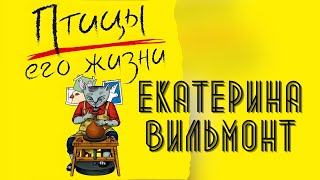 Птицы его жизни

ЕКАТЕРИНА ВИЛЬМОНТ